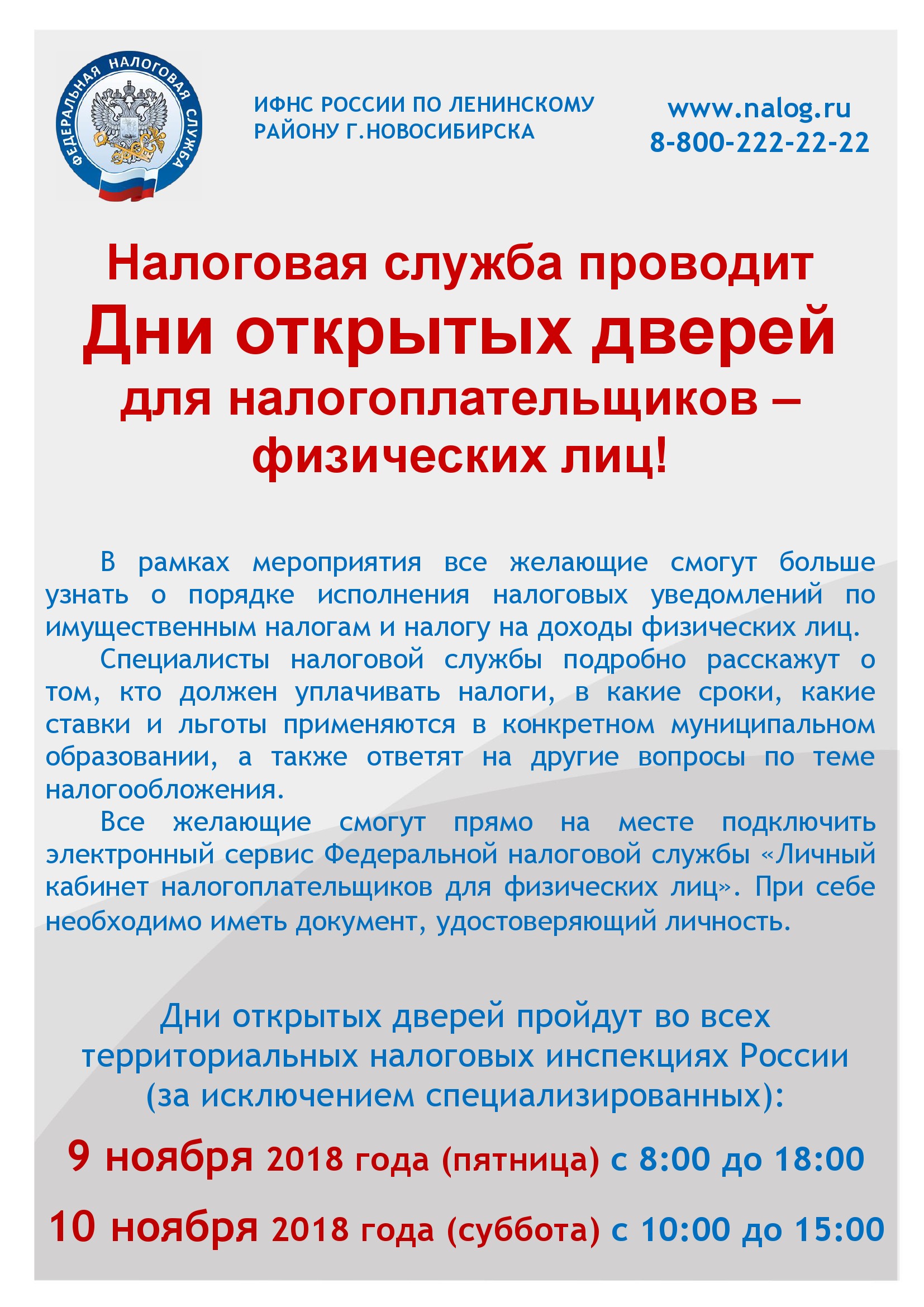 ФЕДЕРАЛЬНАЯ НАЛОГОВАЯ СЛУЖБА

ИФНС РОССИИ ПО ЛЕНИНСКОМУ
РАЙОНУ Г.НОВОСИБИРСКА

www.nalog.ru
8-800-222-22-22

Налоговая служба проводит
Дни открытых дверей
для налогоплательщиков –
физических лиц!

В рамках мероприятия все желающие смогут больше узнать о порядке исполнения налоговых уведомлений по имущественным налогам и налогу на доходы физических лиц.

Специалисты налоговой службы подробно расскажут о том, кто должен уплачивать налоги, в какие сроки, какие ставки и льготы применяются в конкретном муниципальном образовании, а также ответят на другие вопросы по теме налогообложения.

Все желающие смогут прямо на месте подключить электронный сервис Федеральной налоговой службы «Личный кабинет налогоплательщиков для физических лиц». При себе необходимо иметь документ, удостоверяющий личность.

Дни открытых дверей пройдут во всех территориальных налоговых инспекциях России (за исключением специализированных):

9 ноября 2018 года (пятница) с 8:00 до 18:00

10 ноября 2018 года (суббота) с 10:00 до 15:00